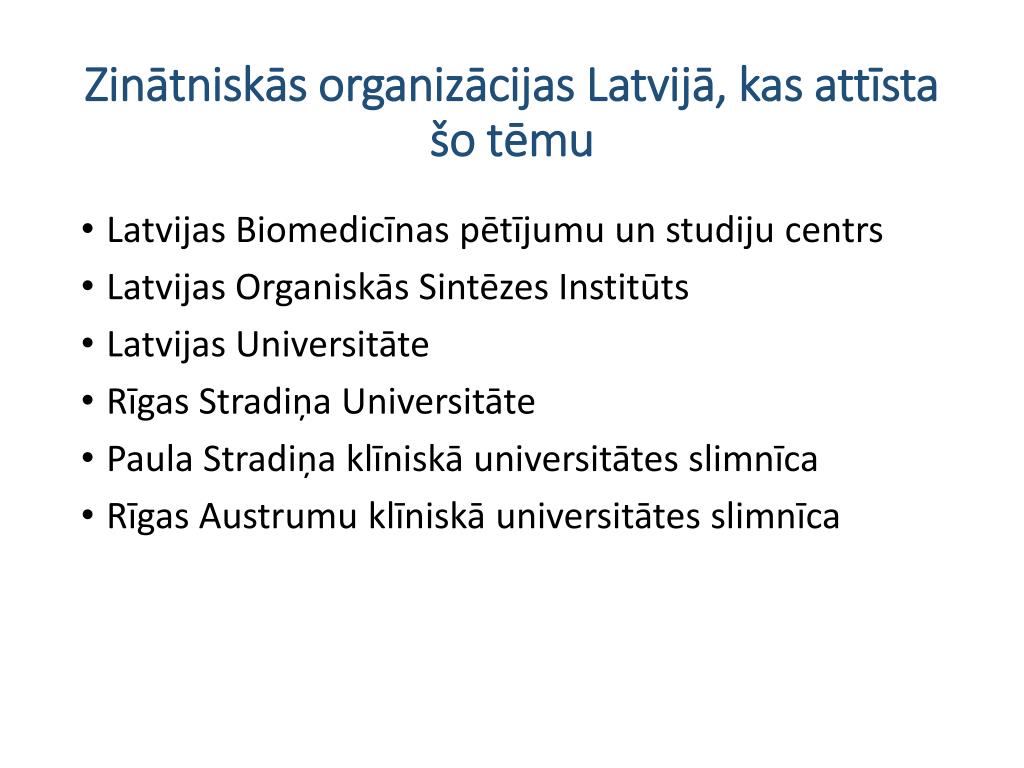 Zinātniskās organizācijas Latvijā, kas attīsta šo tēmu

• Latvijas Biomedicīnas pētījumu un studiju centrs
• Latvijas Organiskās Sintēzes Institūts
• Latvijas Universitāte
• Rīgas Stradiņa Universitāte
• Paula Stradiņa klīniskā universitātes slimnīca
• Rīgas Austrumu klīniskā universitātes slimnīca